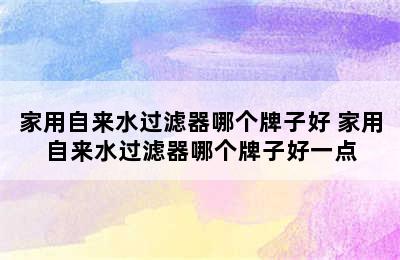 家用自来水过滤器哪个牌子好 家用自来水过滤器哪个牌子好一点